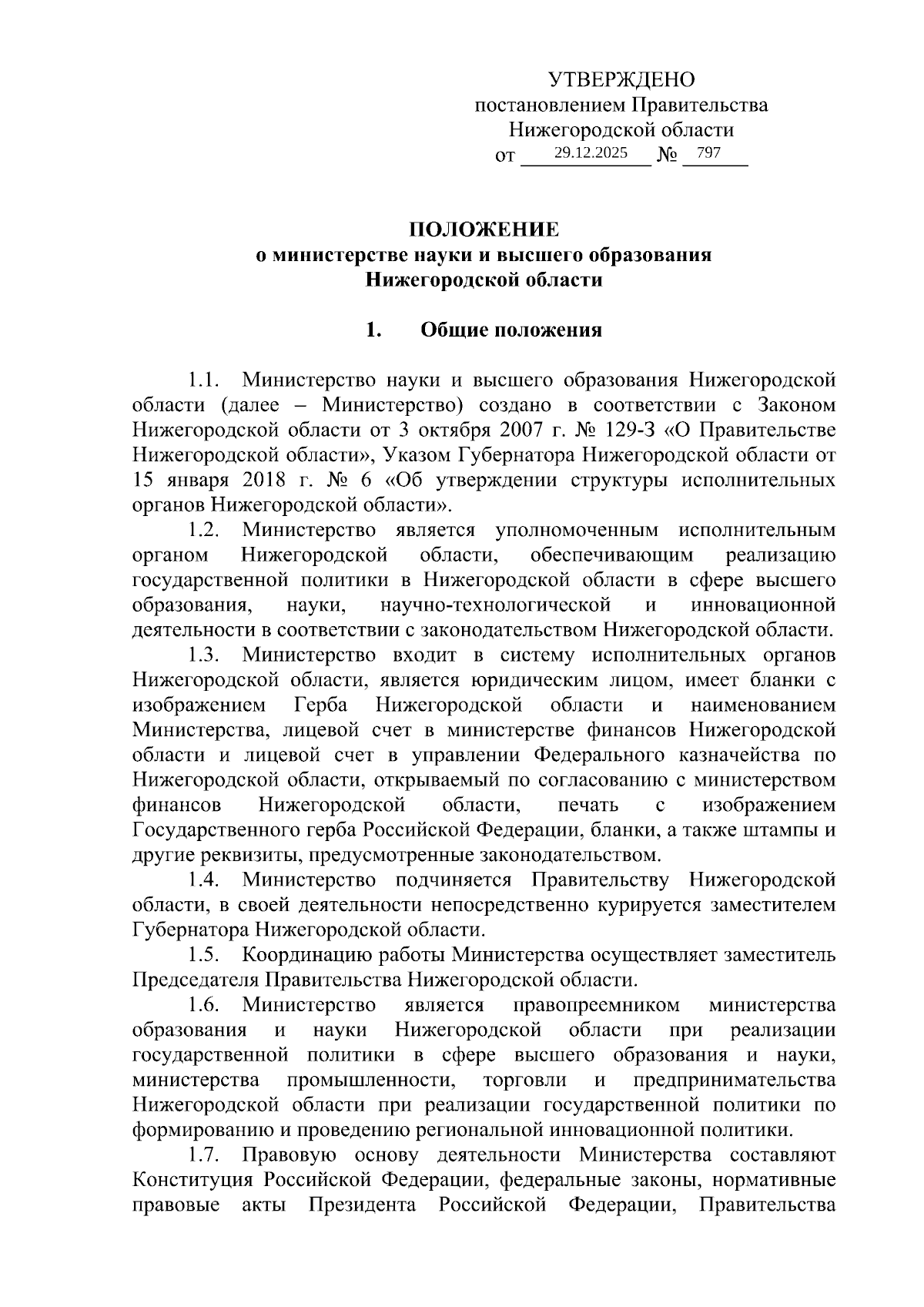 УТВЕРЖДЕНО
постановлением Правительства
Нижегородской области
от 29.12.2025 № 797

ПОЛОЖЕНИЕ
о министерстве науки и высшего образования
Нижегородской области

1. Общие положения

1.1. Министерство науки и высшего образования Нижегородской области (далее – Министерство) создано в соответствии с Законом Нижегородской области от 3 октября 2007 г. № 129-З «О Правительстве Нижегородской области», Указом Губернатора Нижегородской области от 15 января 2018 г. № 6 «Об утверждении структуры исполнительных органов Нижегородской области».

1.2. Министерство является уполномоченным исполнительным органом Нижегородской области, обеспечивающим реализацию государственной политики в Нижегородской области в сфере высшего образования, науки, научно-технологической и инновационной деятельности в соответствии с законодательством Нижегородской области.

1.3. Министерство входит в систему исполнительных органов Нижегородской области, является юридическим лицом, имеет бланки с изображением Герба Нижегородской области и наименованием Министерства, лицевой счет в министерстве финансов Нижегородской области и лицевой счет в управлении Федерального казначейства по Нижегородской области, открываемый по согласованию с министерством финансов Нижегородской области, печать с изображением Государственного герба Российской Федерации, бланки, а также штампы и другие реквизиты, предусмотренные законодательством.

1.4. Министерство подчиняется Правительству Нижегородской области, в своей деятельности непосредственно курируется заместителем Губернатора Нижегородской области.

1.5. Координацию работы Министерства осуществляет заместитель Председателя Правительства Нижегородской области.

1.6. Министерство является правопреемником министерства образования и науки Нижегородской области при реализации государственной политики в сфере высшего образования и науки, министерства промышленности, торговли и предпринимательства Нижегородской области при реализации государственной политики по формированию и проведению региональной инновационной политики.

1.7. Правовую основу деятельности Министерства составляют Конституция Российской Федерации, федеральные законы, нормативные правовые акты Президента Российской Федерации, Правительства